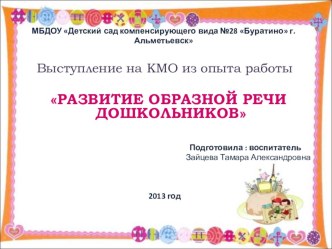 МБДОУ «Детский сад компенсирующего вида №28 «Буратино» г. Альметьевск»

Выступление на КМО из опыта работы

«РАЗВИТИЕ ОБРАЗНОЙ РЕЧИ ДОШКОЛЬНИКОВ»

Подготовила : воспитатель
Зайцева Тамара Александровна

2013 год